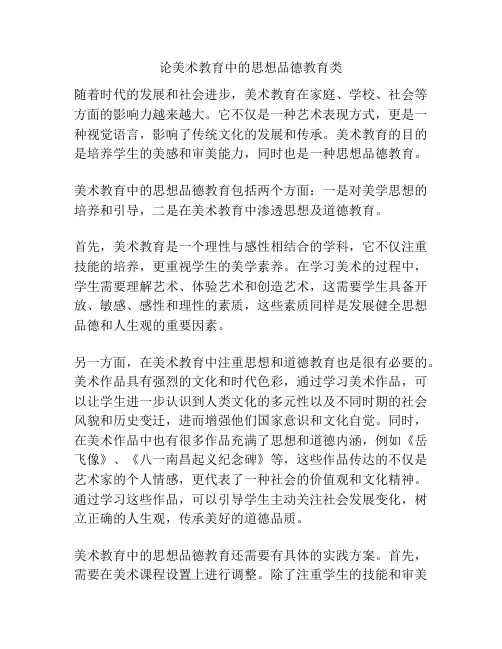 论美术教育中的思想品德教育类

随着时代的发展和社会进步，美术教育在家庭、学校、社会等方面的影响力越来越大。它不仅是一种艺术表现方式，更是一种视觉语言，影响了传统文化的发展和传承。美术教育的目的是培养学生的美感和审美能力，同时也是一种思想品德教育。

美术教育中的思想品德教育包括两个方面：一是对美学思想的培养和引导，二是在美术教育中渗透思想及道德教育。

首先，美术教育是一个理性与感性相结合的学科，它不仅注重技能的培养，更重视学生的美学素养。在学习美术的过程中，学生需要理解艺术、体验艺术和创造艺术，这需要学生具备开放、敏感、感性和理性的素质，这些素质同样是发展健全思想品德和人生观的重要因素。

另一方面，在美术教育中注重思想和道德教育也是很有必要的。美术作品具有强烈的文化和时代色彩，通过学习美术作品，可以让学生进一步认识到人类文化的多元性以及不同时期的社会风貌和历史变迁，进而增强他们国家意识和文化自觉。同时，在美术作品中也有很多作品充满了思想和道德内涵，例如《岳飞像》、《八一南昌起义纪念碑》等，这些作品传达的不仅是艺术家的个人情感，更代表了一种社会的价值观和文化精神。通过学习这些作品，可以引导学生主动关注社会发展变化，树立正确的人生观，传承美好的道德品质。

美术教育中的思想品德教育还需要有具体的实践方案。首先，需要在美术课程设置上进行调整。除了注重学生的技能和审美